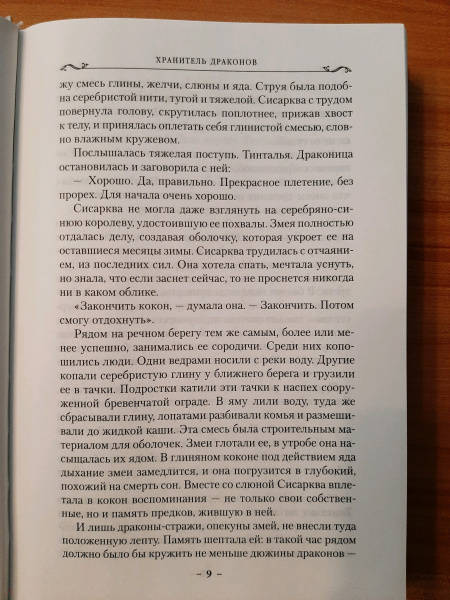 ХРАНИТЕЛЬ ДРАКОНОВ

жу смесь глины, желчи, слюны и яда. Струя была подобна серебристой нити, тугой и тяжелой. Сисарква с трудом повернула голову, скрутилась поплотнее, прижав хвост к телу, и принялась оплетать себя глинистой смесью, словно влажным кружевом.

Послышалась тяжелая поступь. Тинталья. Драконица остановилась и заговорила с ней:

— Хорошо. Да, правильно. Прекрасное плетение, без прорех. Для начала очень хорошо.

Сисарква не могла даже взглянуть на серебряно-синюю королеву, удостоившую ее похвалы. Змея полностью отдалась делу, создавая оболочку, которая укроет ее на оставшиеся месяцы зимы. Сисарква трудилась с отчаянием, из последних сил. Она хотела спать, мечтала уснуть, но знала, что если заснет сейчас, то не проснется никогда ни в каком облике.

«Закончить кокон, — думала она. — Закончить. Потом смогу отдохнуть».

Рядом на речном берегу тем же самым, более или менее успешно, занимались ее сородичи. Среди них копошились люди. Одни ведрами носили с реки воду. Другие копали серебристую глину у ближнего берега и грузили ее в тачки. Подростки катили эти тачки к наспех сооруженной бревенчатой ограде. В яму лили воду, туда же сбрасывали глину, лопатами разбивали комья и размешивали до жидкой каши. Эта смесь была строительным материалом для оболочек. Змеи глотали ее, в утробе она насыщалась их ядом. В глиняном коконе под действием яда дыхание змеи замедлится, и она погрузится в глубокий, похожий на смерть сон. Вместе со слюной Сисарква вплетала в кокон воспоминания — не только свои собственные, но и память предков, живущую в ней.

И лишь драконы-стражи, опекуны змей, не внесли туда положенную лепту. Память шептала ей: в такой час рядом должно было бы кружить не меньше дюжины драконов —

– 9 –